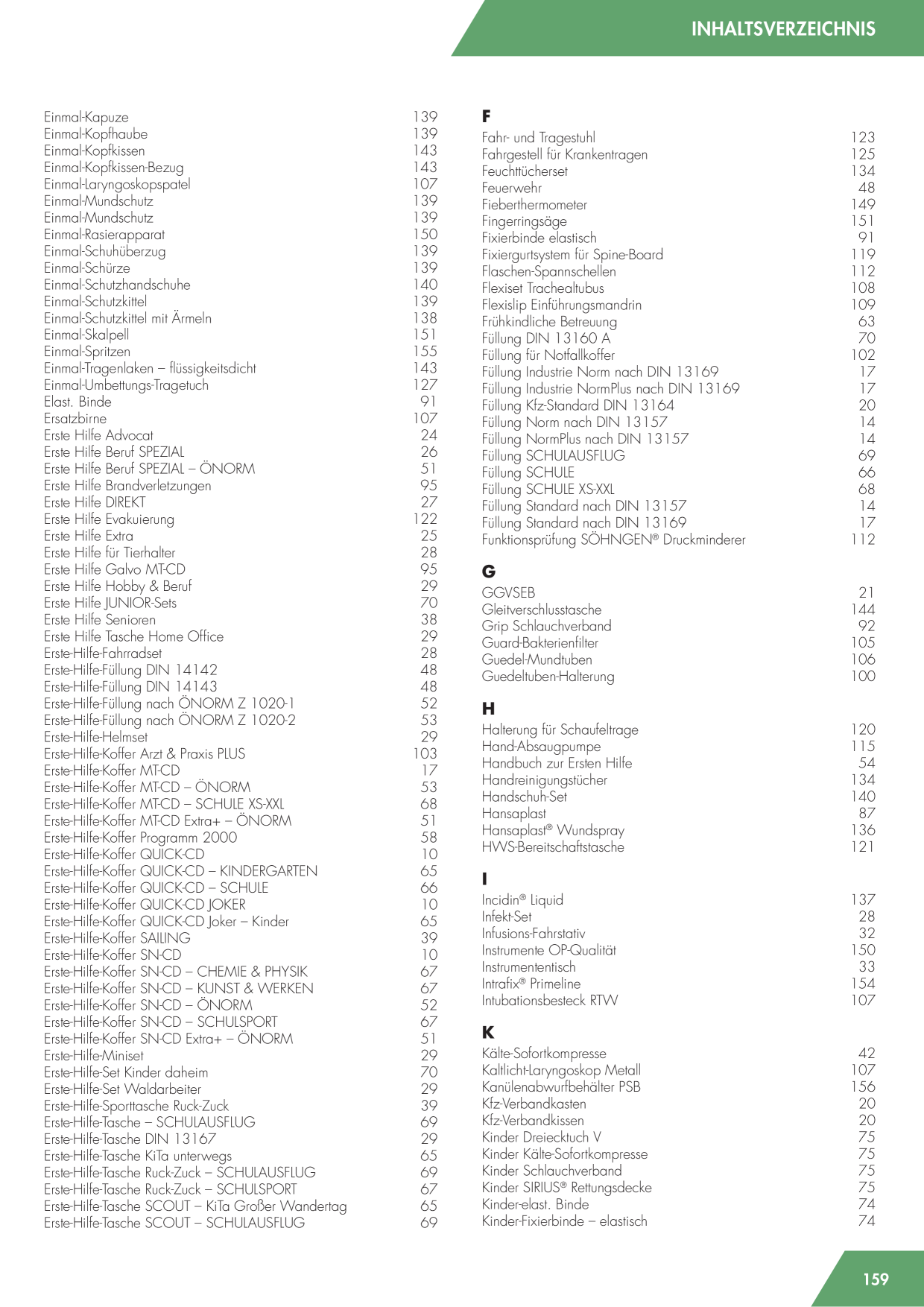 INHALTSVERZEICHNIS

Einmal-Kapuze 139
Einmal-Kopfhaube 139
Einmal-Kopfkissen 143
Einmal-Kopfkissen-Bezug 143
Einmal-Laryngoskopspatel 107
Einmal-Mundschutz 139
Einmal-Mundschutz 139
Einmal-Rasierapparat 150
Einmal-Schuhüberzug 139
Einmal-Schürze 139
Einmal-Schutzhandschuhe 140
Einmal-Schutzkittel 139
Einmal-Schutzkittel mit Ärmeln 138
Einmal-Skalpell 151
Einmal-Spritzen 155
Einmal-Tragenlaken – flüssigkeitsdicht 143
Einmal-Umbettungs-Tragetuch 127
Elast. Binde 91
Ersatzbirne 107
Erste Hilfe Advocat 24
Erste Hilfe Beruf SPEZIAL 26
Erste Hilfe Beruf SPEZIAL – ÖNORM 51
Erste Hilfe Brandverletzungen 95
Erste Hilfe DIREKT 27
Erste Hilfe Evakuierung 122
Erste Hilfe Extra 25
Erste Hilfe für Tierhalter 28
Erste Hilfe Galvo MT-CD 95
Erste Hilfe Hobby & Beruf 29
Erste Hilfe JUNIOR-Sets 70
Erste Hilfe Senioren 38
Erste Hilfe Tasche Home Office 29
Erste-Hilfe-Fahrradset 28
Erste-Hilfe-Füllung DIN 14142 48
Erste-Hilfe-Füllung DIN 14143 48
Erste-Hilfe-Füllung nach ÖNORM Z 1020-1 52
Erste-Hilfe-Füllung nach ÖNORM Z 1020-2 53
Erste-Hilfe-Helmset 29
Erste-Hilfe-Koffer Arzt & Praxis PLUS 103
Erste-Hilfe-Koffer MT-CD 17
Erste-Hilfe-Koffer MT-CD – ÖNORM 53
Erste-Hilfe-Koffer MT-CD – SCHULE XS-XXL 68
Erste-Hilfe-Koffer MT-CD Extra+ – ÖNORM 51
Erste-Hilfe-Koffer Programm 2000 58
Erste-Hilfe-Koffer QUICK-CD 10
Erste-Hilfe-Koffer QUICK-CD – KINDERGARTEN 65
Erste-Hilfe-Koffer QUICK-CD – SCHULE 66
Erste-Hilfe-Koffer QUICK-CD JOKER 10
Erste-Hilfe-Koffer QUICK-CD Joker – Kinder 65
Erste-Hilfe-Koffer SAILING 39
Erste-Hilfe-Koffer SN-CD 10
Erste-Hilfe-Koffer SN-CD – CHEMIE & PHYSIK 67
Erste-Hilfe-Koffer SN-CD – KUNST & WERKEN 67
Erste-Hilfe-Koffer SN-CD – ÖNORM 52
Erste-Hilfe-Koffer SN-CD – SCHULSPORT 67
Erste-Hilfe-Koffer SN-CD Extra+ – ÖNORM 51
Erste-Hilfe-Miniset 29
Erste-Hilfe-Set Kinder daheim 70
Erste-Hilfe-Set Waldarbeiter 29
Erste-Hilfe-Sporttasche Ruck-Zuck 39
Erste-Hilfe-Tasche – SCHULAUSFLUG 69
Erste-Hilfe-Tasche DIN 13167 29
Erste-Hilfe-Tasche KiTa unterwegs 65
Erste-Hilfe-Tasche Ruck-Zuck – SCHULAUSFLUG 69
Erste-Hilfe-Tasche Ruck-Zuck – SCHULSPORT 67
Erste-Hilfe-Tasche SCOUT – KiTa Großer Wandertag 65
Erste-Hilfe-Tasche SCOUT – SCHULAUSFLUG 69

F

Fahr- und Tragestuhl 123
Fahrgestell für Krankentragen 125
Feuchttücherset 134
Feuerwehr 48
Fieberthermometer 149
Fingerringsäge 151
Fixierbinde elastisch 91
Fixiergurtsystem für Spine-Board 119
Flaschen-Spannschellen 112
Flexiset Trachealtubus 108
Flexislip Einführungsmandrin 109
Frühkindliche Betreuung 63
Füllung DIN 13160 A 70
Füllung für Notfallkoffer 102
Füllung Industrie Norm nach DIN 13169 17
Füllung Industrie NormPlus nach DIN 13169 17
Füllung Kfz-Standard DIN 13164 20
Füllung Norm nach DIN 13157 14
Füllung NormPlus nach DIN 13157 14
Füllung SCHULAUSFLUG 69
Füllung SCHULE 66
Füllung SCHULE XS-XXL 68
Füllung Standard nach DIN 13157 14
Füllung Standard nach DIN 13169 17
Funktionsprüfung SÖHNGEN® Druckminderer 112

G

GGVSEB 21
Gleitverschlusstasche 144
Grip Schlauchverband 92
Guard-Bakterienfilter 105
Guedel-Mundtuben 106
Guedeltuben-Halterung 100

H

Halterung für Schaufeltrage 120
Hand-Absaugpumpe 115
Handbuch zur Ersten Hilfe 54
Handreinigungstücher 134
Handschuh-Set 140
Hansaplast 87
Hansaplast® Wundspray 136
HWS-Bereitschaftstasche 121

I

Incidin® Liquid 137
Infekt-Set 28
Infusions-Fahrstativ 32
Instrumente OP-Qualität 150
Instrumententisch 33
Intrafix® Primeline 154
Intubationsbesteck RTW 107

K

Kälte-Sofortkompresse 42
Kaltlicht-Laryngoskop Metall 107
Kanülenabwurfbehälter PSB 156
Kfz-Verbandkasten 20
Kfz-Verbandkissen 20
Kinder Dreiecktuch V 75
Kinder Kälte-Sofortkompresse 75
Kinder Schlauchverband 75
Kinder SIRIUS® Rettungsdecke 75
Kinder-elast. Binde 74
Kinder-Fixierbinde – elastisch 74

159